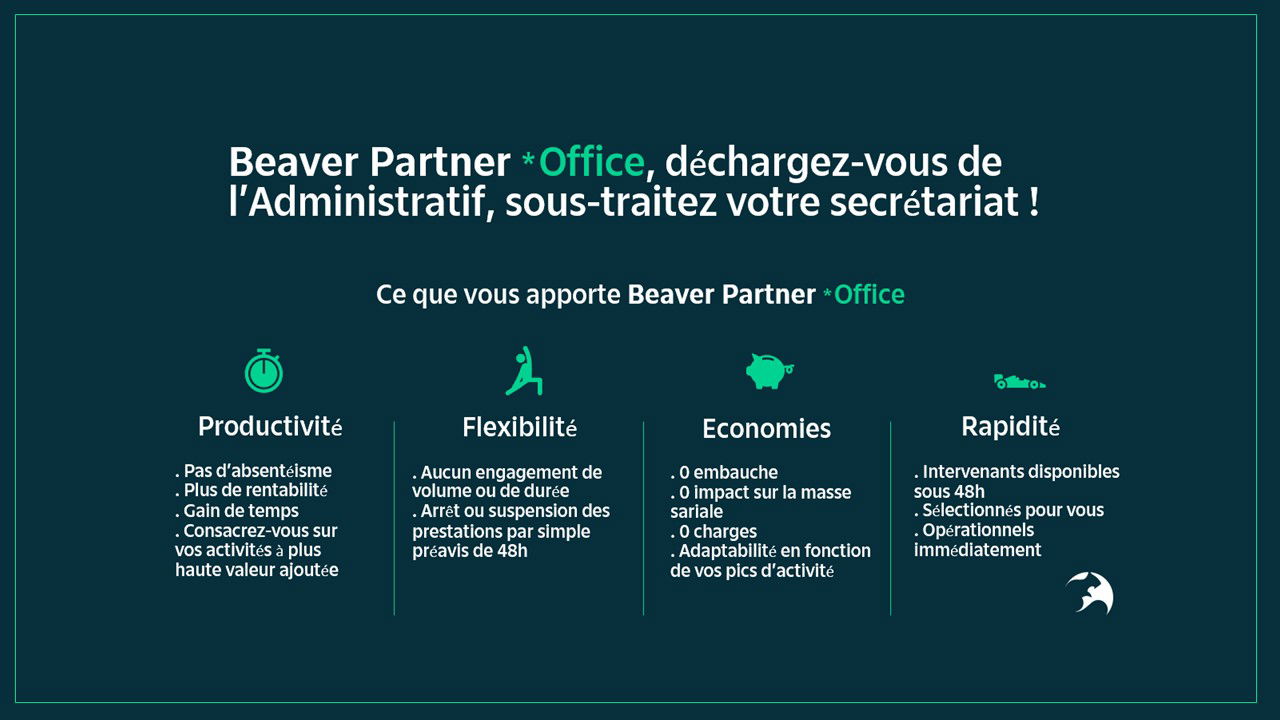 Beaver Partner *Office, déchargez-vous de l'Administratif, sous-traitez votre secrétariat !

Ce que vous apporte Beaver Partner *Office

Productivité

. Pas d'absentéisme
. Plus de rentabilité
. Gain de temps
. Consacrez-vous sur vos activités à plus haute valeur ajoutée

Flexibilité

. Aucun engagement de volume ou de durée
. Arrêt ou suspension des prestations par simple préavis de 48h

Economies

. 0 embauche
. 0 impact sur la masse sariale
. 0 charges
. Adaptabilité en fonction de vos pics d'activité

Rapidité

. Intervenants disponibles sous 48h
. Sélectionnés pour vous
. Opérationnels immédiatement